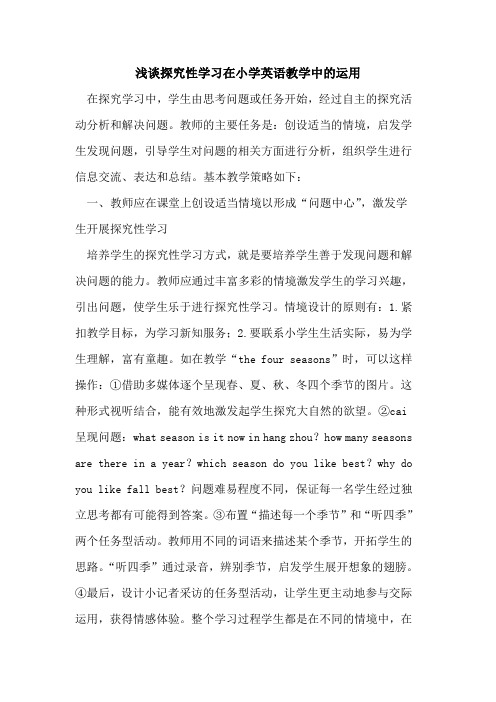 浅谈探究性学习在小学英语教学中的运用

在探究学习中，学生由思考问题或任务开始，经过自主的探究活动分析和解决问题。教师的主要任务是：创设适当的情境，启发学生发现问题，引导学生对问题的相关方面进行分析，组织学生进行信息交流、表达和总结。基本教学策略如下：

一、教师应在课堂上创设适当情境以形成“问题中心”，激发学生开展探究性学习

培养学生的探究性学习方式，就是要培养学生善于发现问题和解决问题的能力。教师应通过丰富多彩的情境激发学生的学习兴趣，引出问题，使学生乐于进行探究性学习。情境设计的原则有：1.紧扣教学目标，为学习新知服务；2.要联系小学生生活实际，易为学生理解，富有童趣。如在教学“the four seasons”时，可以这样操作：①借助多媒体逐个呈现春、夏、秋、冬四个季节的图片。这种形式视听结合，能有效地激发起学生探究大自然的欲望。②cai呈现问题：what season is it now in hang zhou？how many seasons are there in a year？which season do you like best？why do you like fall best？问题难易程度不同，保证每一名学生经过独立思考都有可能得到答案。③布置“描述每一个季节”和“听四季”两个任务型活动。教师用不同的词语来描述某个季节，开拓学生的思路。“听四季”通过录音，辨别季节，启发学生展开想象的翅膀。④最后，设计小记者采访的任务型活动，让学生更主动地参与交际运用，获得情感体验。整个学习过程学生都是在不同的情境中，在